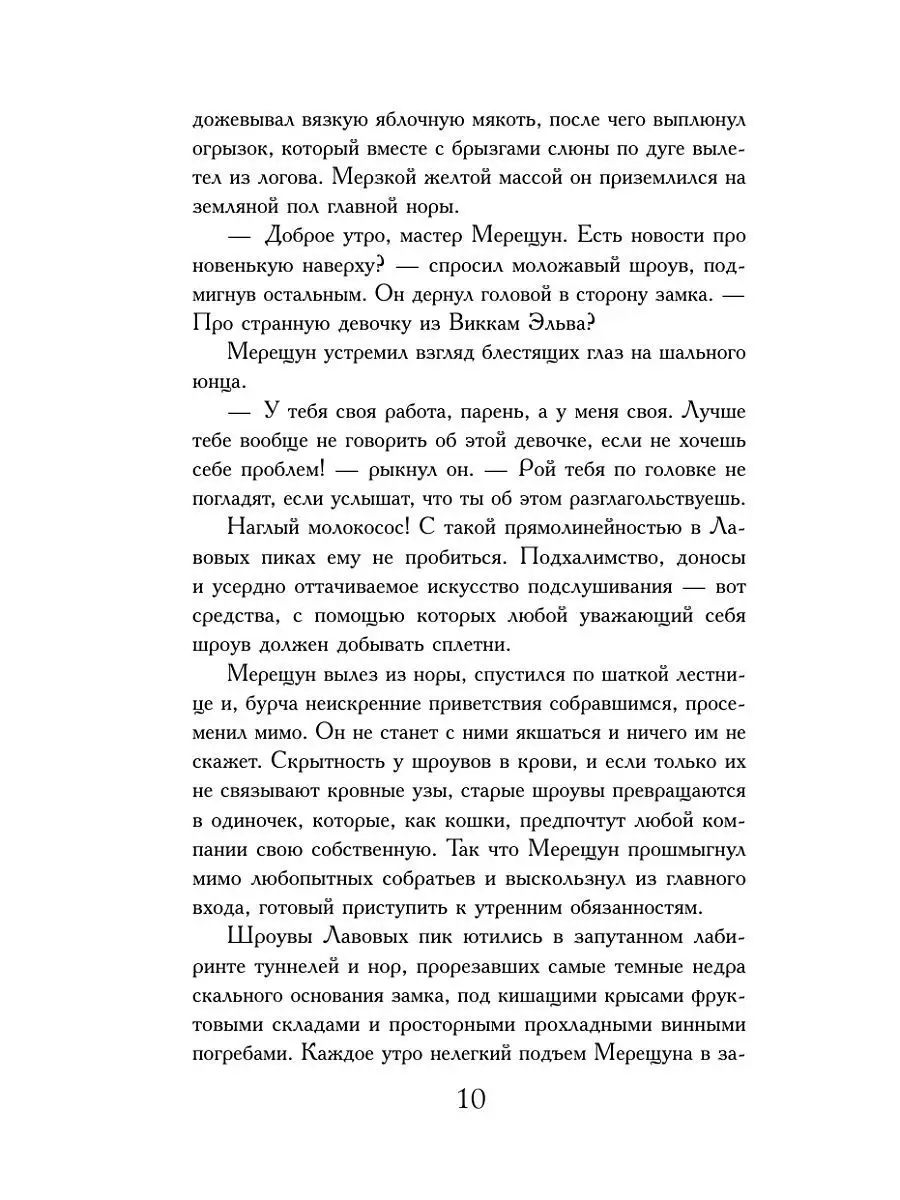 дожевывал вязкую яблочную мякоть, после чего выплюнул огрызок, который вместе с брызгами слюны по дуге вылетел из логова. Мерзкой желтой массой он приземлился на земляной пол главной норы.

— Доброе утро, мастер Мерещун. Есть новости про новенькую наверху? — спросил моложавый шроув, подмигнув остальным. Он дернул головой в сторону замка. — Про странную девочку из Виккам Эльва?

Мерещун устремил взгляд блестящих глаз на шального юнца.

— У тебя своя работа, парень, а у меня своя. Лучше тебе вообще не говорить об этой девочке, если не хочешь себе проблем! — рыкнул он. — Рой тебя по головке не погладят, если услышат, что ты об этом разглагольствуешь.

Наглый молокосос! С такой прямолинейностью в Лавовых пиках ему не пробиться. Подхалимство, доносы и усердно оттачиваемое искусство подслушивания — вот средства, с помощью которых любой уважающий себя шроув должен добывать сплетни.

Мерещун вылез из норы, спустился по шаткой лестнице и, бурча неискренние приветствия собравшимся, просеменил мимо. Он не станет с ними якшаться и ничего им не скажет. Скрытность у шроувов в крови, и если только их не связывают кровные узы, старые шроувы превращаются в одиночек, которые, как кошки, предпочтут любой компании свою собственную. Так что Мерещун прошмыгнул мимо любопытных собратьев и выскользнул из главного входа, готовый приступить к утренним обязанностям.

Шроувы Лавовых пик ютились в запутанном лабиринте туннелей и нор, прорезавших самые темные недра скального основания замка, под кишащими крысами фруктовыми складами и просторными прохладными винными погребами. Каждое утро нелегкий подъем Мерещуна в за-

10